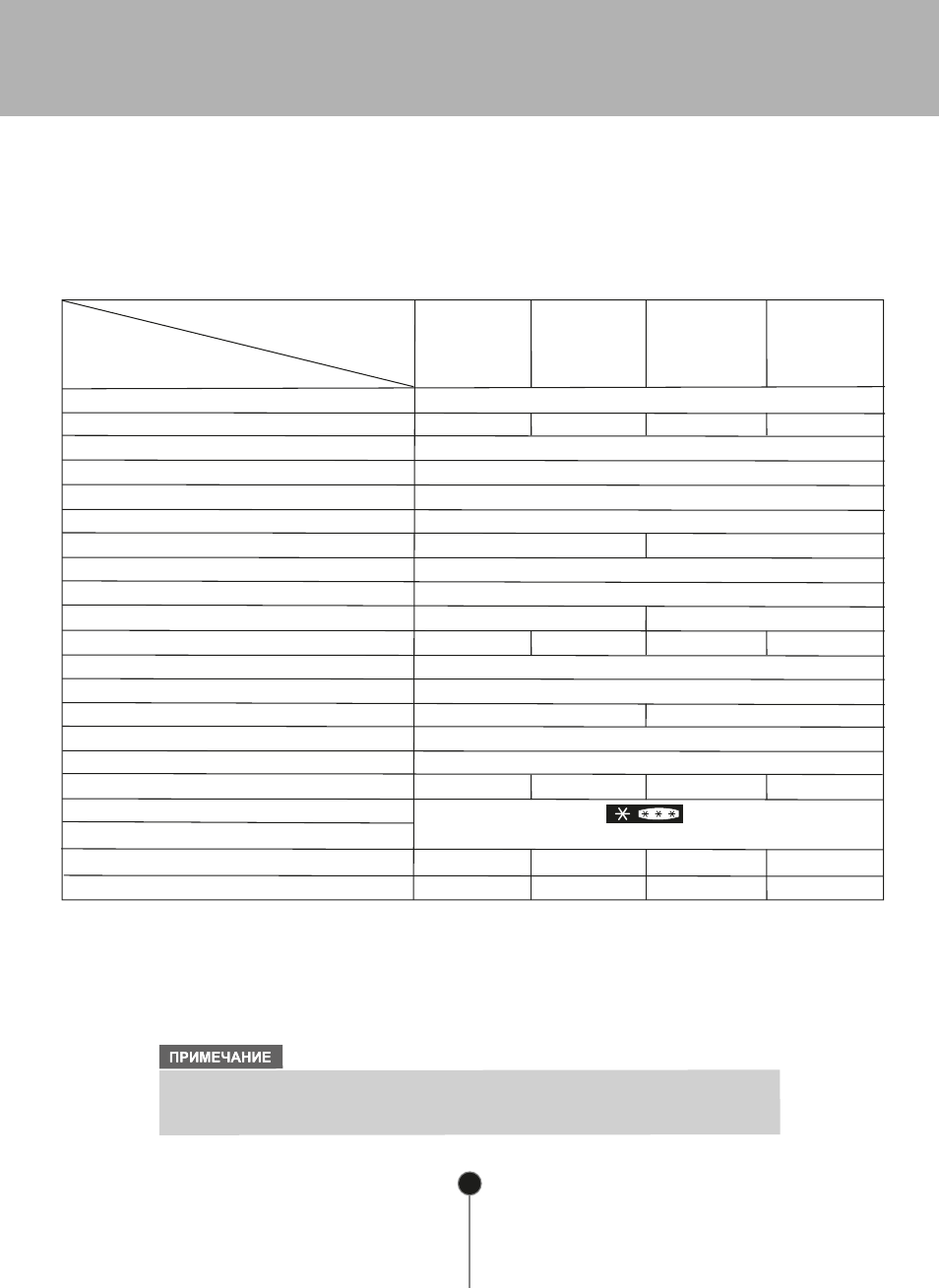 ПРИМЕЧАНИЕ